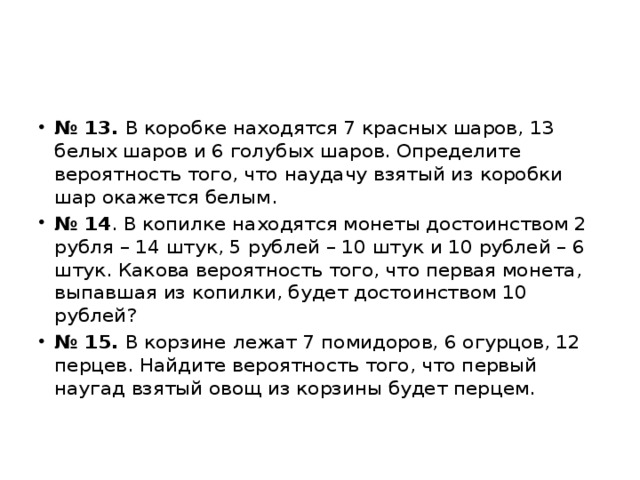 • № 13. В коробке находятся 7 красных шаров, 13 белых шаров и 6 голубых шаров. Определите вероятность того, что наудачу взятый из коробки шар окажется белым.

• № 14. В копилке находятся монеты достоинством 2 рубля – 14 штук, 5 рублей – 10 штук и 10 рублей – 6 штук. Какова вероятность того, что первая монета, выпавшая из копилки, будет достоинством 10 рублей?

• № 15. В корзине лежат 7 помидоров, 6 огурцов, 12 перцев. Найдите вероятность того, что первый наугад взятый овощ из корзины будет перцем.